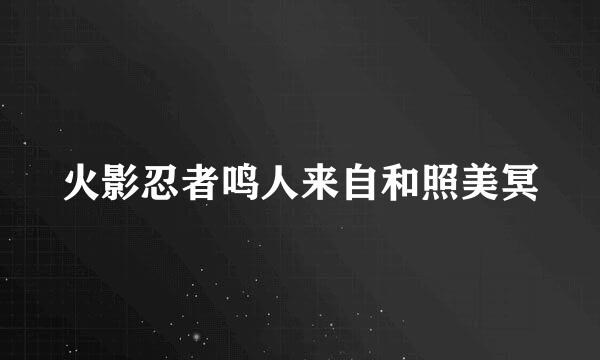 火影忍者鸣人来自和照美冥